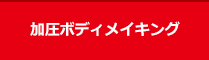 加圧ボディメイキング